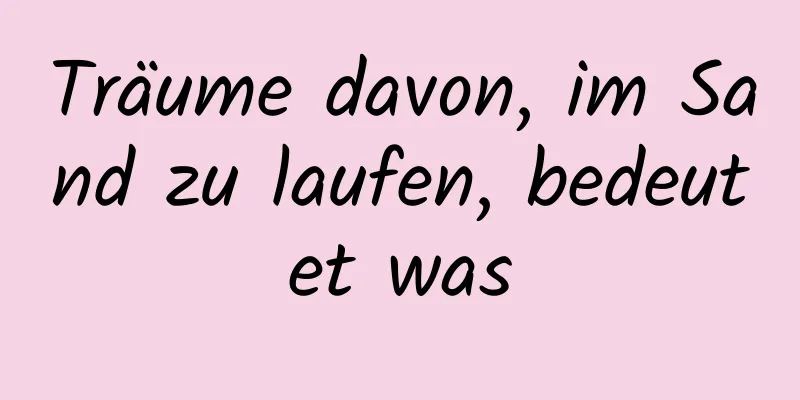 Träume davon, im Sand zu laufen, bedeutet was